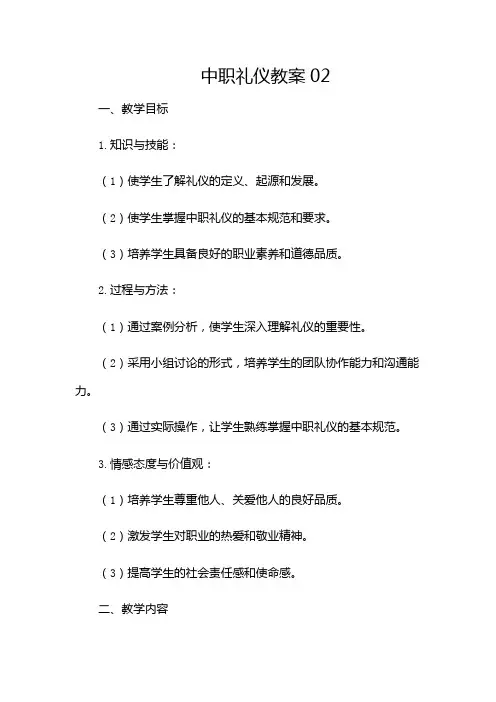 中职礼仪教案 02

一、教学目标

1. 知识与技能：

（1）使学生了解礼仪的定义、起源和发展。

（2）使学生掌握中职礼仪的基本规范和要求。

（3）培养学生具备良好的职业素养和道德品质。

2. 过程与方法：

（1）通过案例分析，使学生深入理解礼仪的重要性。

（2）采用小组讨论的形式，培养学生的团队协作能力和沟通能力。

（3）通过实际操作，让学生熟练掌握中职礼仪的基本规范。

3. 情感态度与价值观：

（1）培养学生尊重他人、关爱他人的良好品质。

（2）激发学生对职业的热爱和敬业精神。

（3）提高学生的社会责任感和使命感。

二、教学内容